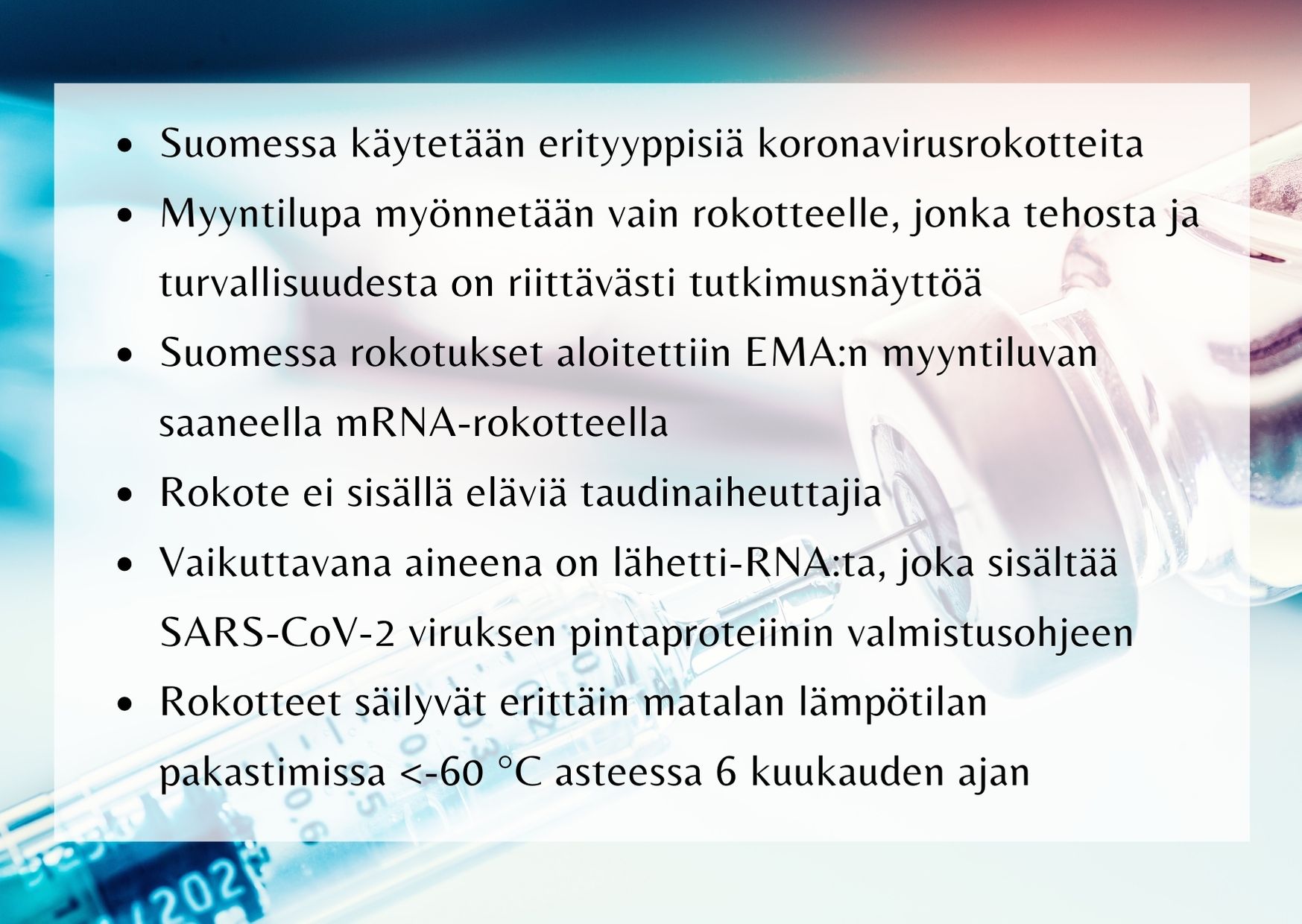 - Suomessa käytetään erityyppisiä koronavirusrokotteita
- Myyntilupa myönnetään vain rokotteelle, jonka tehosta ja turvallisuudesta on riittävästi tutkimusnäyttöä
- Suomessa rokotukset aloitettiin EMA:n myyntiluvan saaneella mRNA-rokotteella
- Rokote ei sisällä eläviä taudinaiheuttajia
- Vaikuttavana aineena on lähetti-RNA:ta, joka sisältää SARS-CoV-2 viruksen pintaproteiinin valmistusohjeen
- Rokotteet säilyvät erittäin matalan lämpötilan pakastimissa <-60 °C asteessa 6 kuukauden ajan

/202